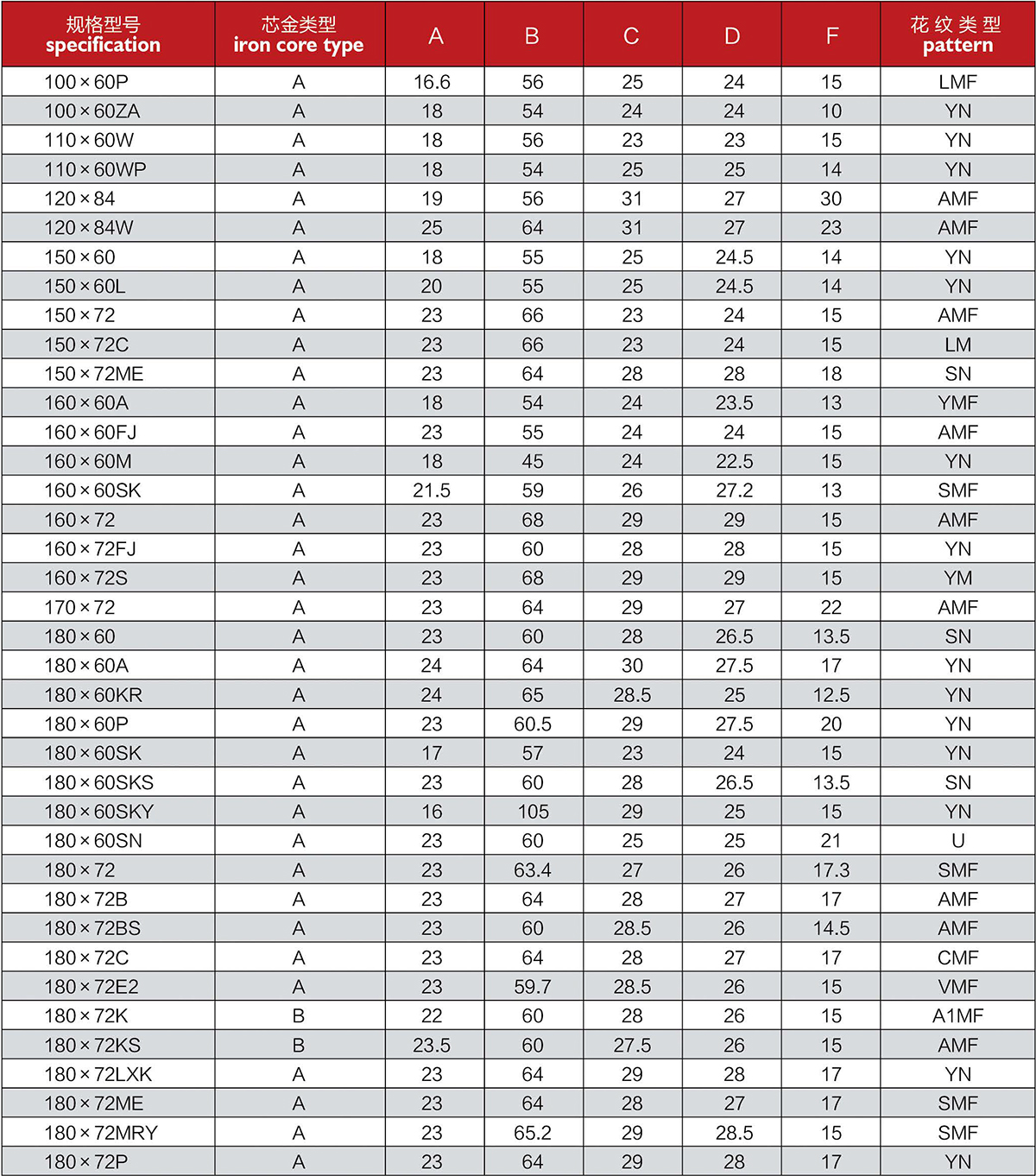 | 规格型号 specification | 芯金类型 iron core type | A | B | C | D | F | 花纹类型 pattern |
|---|---|---|---|---|---|---|---|
| 100×60P | A | 16.6 | 56 | 25 | 24 | 15 | LMF |
| 100×60ZA | A | 18 | 54 | 24 | 24 | 10 | YN |
| 110×60W | A | 18 | 56 | 23 | 23 | 15 | YN |
| 110×60WP | A | 18 | 54 | 25 | 25 | 14 | YN |
| 120×84 | A | 19 | 56 | 31 | 27 | 30 | AMF |
| 120×84W | A | 25 | 64 | 31 | 27 | 23 | AMF |
| 150×60 | A | 18 | 55 | 25 | 24.5 | 14 | YN |
| 150×60L | A | 20 | 55 | 25 | 24.5 | 14 | YN |
| 150×72 | A | 23 | 66 | 23 | 24 | 15 | AMF |
| 150×72C | A | 23 | 66 | 23 | 24 | 15 | LM |
| 150×72ME | A | 23 | 64 | 28 | 28 | 18 | SN |
| 160×60A | A | 18 | 54 | 24 | 23.5 | 13 | YMF |
| 160×60FJ | A | 23 | 55 | 24 | 24 | 15 | AMF |
| 160×60M | A | 18 | 45 | 24 | 22.5 | 15 | YN |
| 160×60SK | A | 21.5 | 59 | 26 | 27.2 | 13 | SMF |
| 160×72 | A | 23 | 68 | 29 | 29 | 15 | AMF |
| 160×72FJ | A | 23 | 60 | 28 | 28 | 15 | YN |
| 160×72S | A | 23 | 68 | 29 | 29 | 15 | YM |
| 170×72 | A | 23 | 64 | 29 | 27 | 22 | AMF |
| 180×60 | A | 23 | 60 | 28 | 26.5 | 13.5 | SN |
| 180×60A | A | 24 | 64 | 30 | 27.5 | 17 | YN |
| 180×60KR | A | 24 | 65 | 28.5 | 25 | 12.5 | YN |
| 180×60P | A | 23 | 60.5 | 29 | 27.5 | 20 | YN |
| 180×60SK | A | 17 | 57 | 23 | 24 | 15 | YN |
| 180×60SKS | A | 23 | 60 | 28 | 26.5 | 13.5 | SN |
| 180×60SKY | A | 16 | 105 | 29 | 25 | 15 | YN |
| 180×60SN | A | 23 | 60 | 25 | 25 | 21 | U |
| 180×72 | A | 23 | 63.4 | 27 | 26 | 17.3 | SMF |
| 180×72B | A | 23 | 64 | 28 | 27 | 17 | AMF |
| 180×72BS | A | 23 | 60 | 28.5 | 26 | 14.5 | AMF |
| 180×72C | A | 23 | 64 | 28 | 27 | 17 | CMF |
| 180×72E2 | A | 23 | 59.7 | 28.5 | 26 | 15 | VMF |
| 180×72K | B | 22 | 60 | 28 | 26 | 15 | A1MF |
| 180×72KS | B | 23.5 | 60 | 27.5 | 26 | 15 | AMF |
| 180×72LXK | A | 23 | 64 | 29 | 28 | 17 | YN |
| 180×72ME | A | 23 | 64 | 28 | 27 | 17 | SMF |
| 180×72MRY | A | 23 | 65.2 | 29 | 28.5 | 15 | SMF |
| 180×72P | A | 23 | 64 | 29 | 28 | 17 | YN |